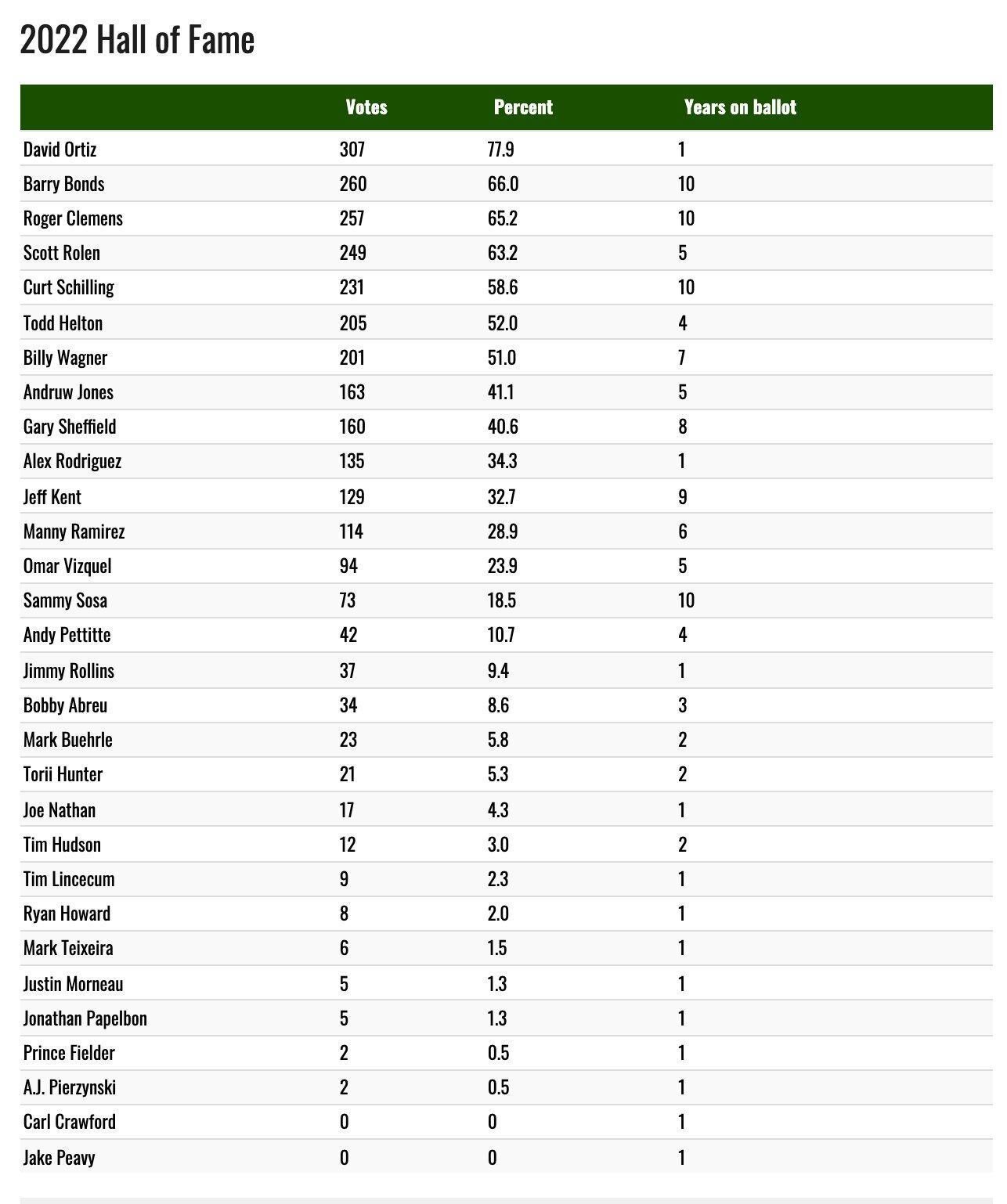 2022 Hall of Fame

| | Votes | Percent | Years on ballot |
|---|---|---|---|
| David Ortiz | 307 | 77.9 | 1 |
| Barry Bonds | 260 | 66.0 | 10 |
| Roger Clemens | 257 | 65.2 | 10 |
| Scott Rolen | 249 | 63.2 | 5 |
| Curt Schilling | 231 | 58.6 | 10 |
| Todd Helton | 205 | 52.0 | 4 |
| Billy Wagner | 201 | 51.0 | 7 |
| Andruw Jones | 163 | 41.1 | 5 |
| Gary Sheffield | 160 | 40.6 | 8 |
| Alex Rodriguez | 135 | 34.3 | 1 |
| Jeff Kent | 129 | 32.7 | 9 |
| Manny Ramirez | 114 | 28.9 | 6 |
| Omar Vizquel | 94 | 23.9 | 5 |
| Sammy Sosa | 73 | 18.5 | 10 |
| Andy Pettitte | 42 | 10.7 | 4 |
| Jimmy Rollins | 37 | 9.4 | 1 |
| Bobby Abreu | 34 | 8.6 | 3 |
| Mark Buehrle | 23 | 5.8 | 2 |
| Torii Hunter | 21 | 5.3 | 2 |
| Joe Nathan | 17 | 4.3 | 1 |
| Tim Hudson | 12 | 3.0 | 2 |
| Tim Lincecum | 9 | 2.3 | 1 |
| Ryan Howard | 8 | 2.0 | 1 |
| Mark Teixeira | 6 | 1.5 | 1 |
| Justin Morneau | 5 | 1.3 | 1 |
| Jonathan Papelbon | 5 | 1.3 | 1 |
| Prince Fielder | 2 | 0.5 | 1 |
| A.J. Pierzynski | 2 | 0.5 | 1 |
| Carl Crawford | 0 | 0 | 1 |
| Jake Peavy | 0 | 0 | 1 |